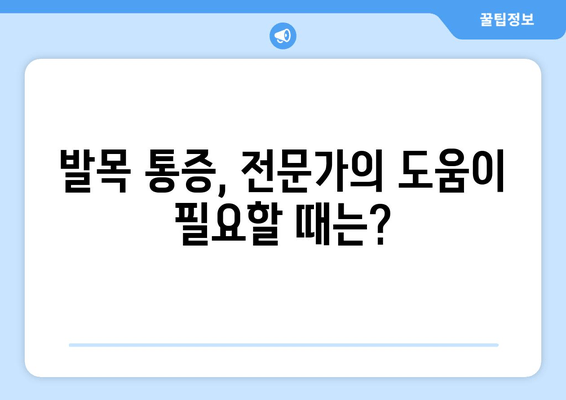 꿀팁정보

발목 통증, 전문가의 도움이 필요할 때는?